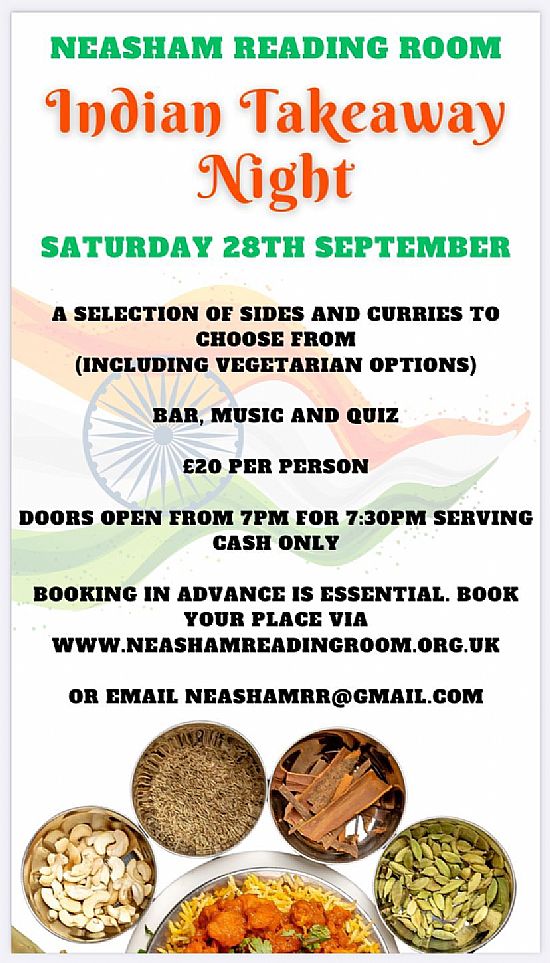 NEASHAM READING ROOM

Indian Takeaway Night

SATURDAY 28TH SEPTEMBER

A SELECTION OF SIDES AND CURRIES TO CHOOSE FROM (INCLUDING VEGETARIAN OPTIONS)

BAR, MUSIC AND QUIZ

£20 PER PERSON

DOORS OPEN FROM 7PM FOR 7:30PM SERVING
CASH ONLY

BOOKING IN ADVANCE IS ESSENTIAL. BOOK YOUR PLACE VIA WWW.NEASHAMREADINGROOM.ORG.UK

OR EMAIL NEASHAMRR@GMAIL.COM